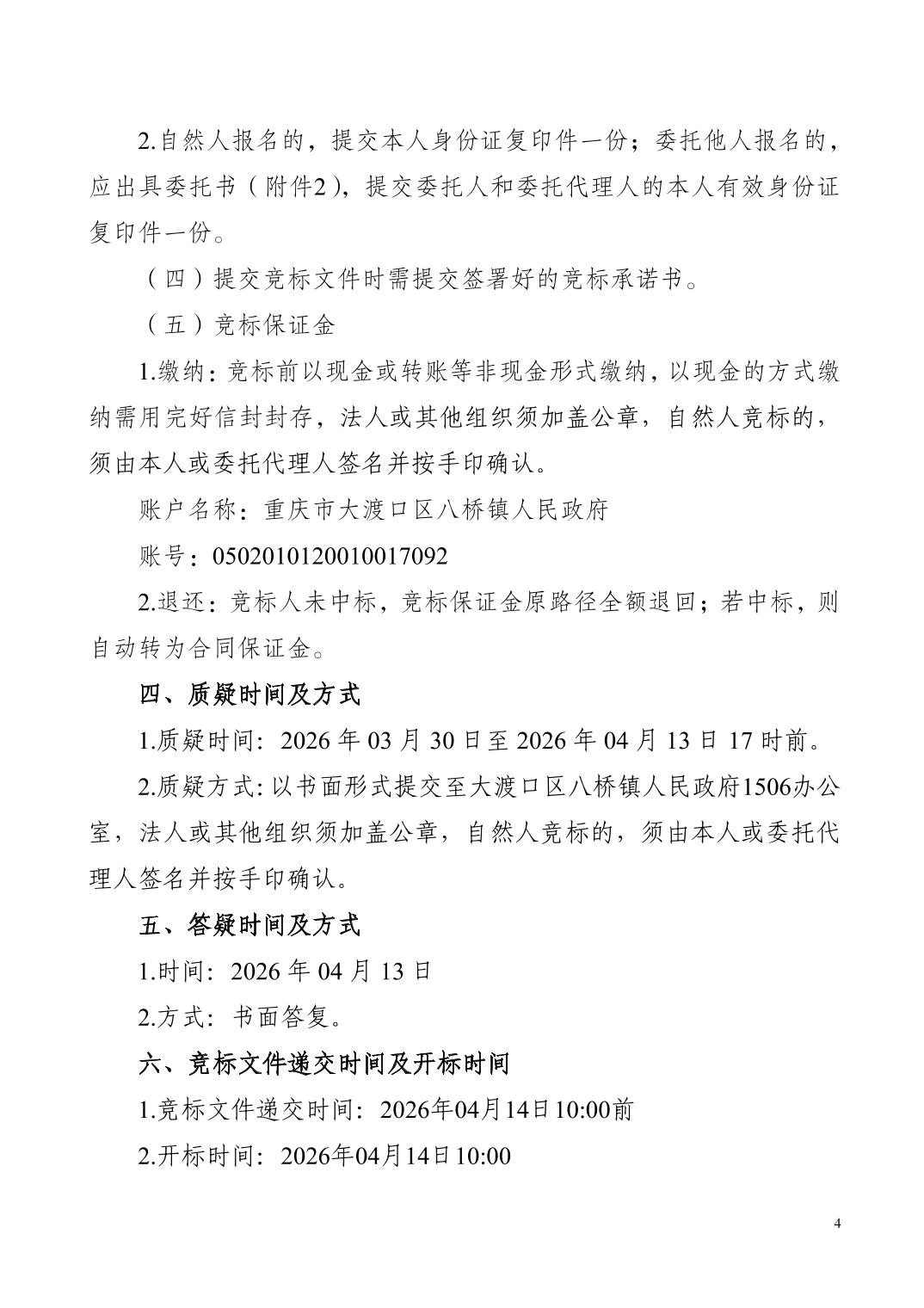 2.自然人报名的，提交本人身份证复印件一份；委托他人报名的，应出具委托书（附件2），提交委托人和委托代理人的本人有效身份证复印件一份。

（四）提交竞标文件时需提交签署好的竞标承诺书。

（五）竞标保证金

1.缴纳：竞标前以现金或转账等非现金形式缴纳，以现金的方式缴纳需用完好信封封存，法人或其他组织须加盖公章，自然人竞标的，须由本人或委托代理人签名并按手印确认。

账户名称：重庆市大渡口区八桥镇人民政府

账号：0502010120010017092

2.退还：竞标人未中标，竞标保证金原路径全额退回；若中标，则自动转为合同保证金。

四、质疑时间及方式

1.质疑时间：2026 年 03 月 30 日至 2026 年 04 月 13 日 17 时前。

2.质疑方式：以书面形式提交至大渡口区八桥镇人民政府1506办公室，法人或其他组织须加盖公章，自然人竞标的，须由本人或委托代理人签名并按手印确认。

五、答疑时间及方式

1.时间：2026 年 04 月 13 日

2.方式：书面答复。

六、竞标文件递交时间及开标时间

1.竞标文件递交时间：2026年04月14日10:00前

2.开标时间：2026年04月14日10:00

4